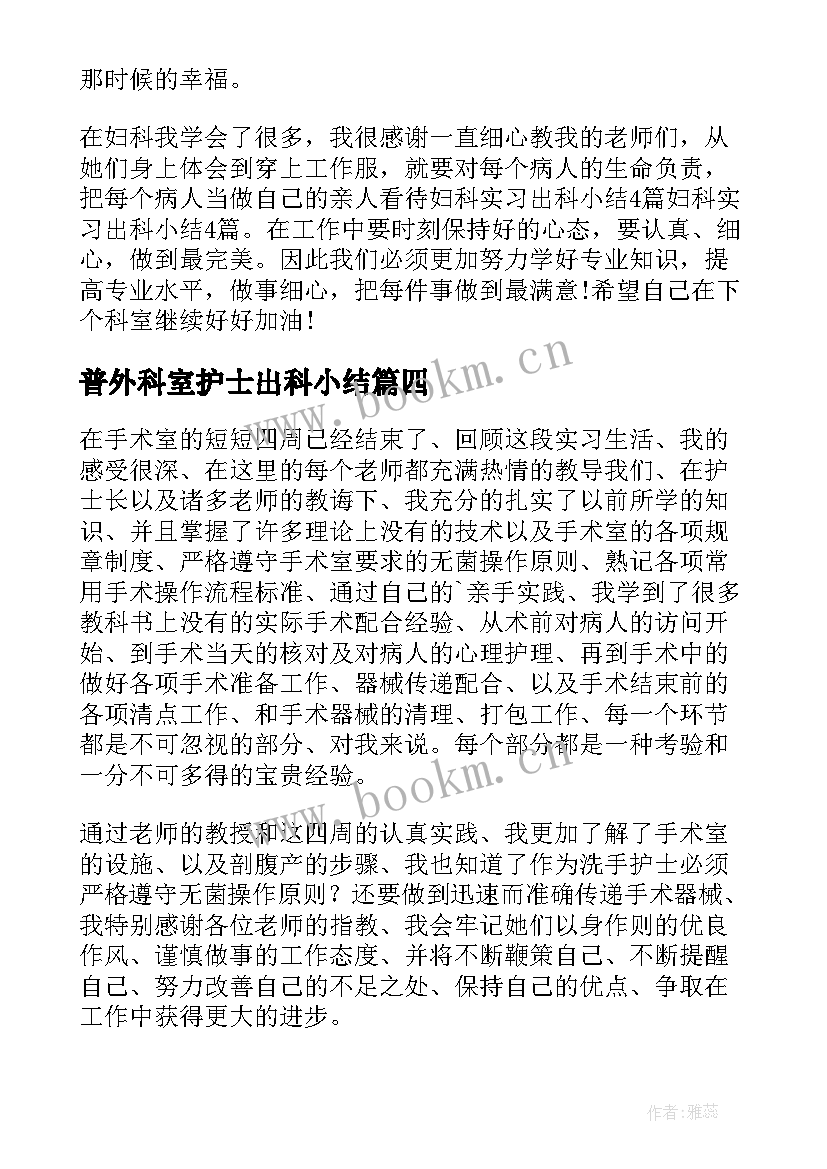 那时候的幸福。

在妇科我学会了很多，我很感谢一直细心教我的老师们，从她们身上体会到穿上工作服，就要对每个病人的生命负责，把每个病人当做自己的亲人看待妇科实习出科小结4篇妇科实习出科小结4篇。在工作中要时刻保持好的心态，要认真、细心，做到最完美。因此我们必须更加努力学好专业知识，提高专业水平，做事细心，把每件事做到最满意!希望自己在下个科室继续好好加油！

普外科室护士出科小结篇四

在手术室的短短四周已经结束了、回顾这段实习生活、我的感受很深、在这里的每个老师都充满热情的教导我们、在护士长以及诸多老师的教诲下、我充分的扎实了以前所学的知识、并且掌握了许多理论上没有的技术以及手术室的各项规章制度、严格遵守手术室要求的无菌操作原则、熟记各项常用手术操作流程标准、通过自己的`亲手实践、我学到了很多教科书上没有的实际手术配合经验、从术前对病人的访问开始、到手术当天的核对及对病人的心理护理、再到手术中的做好各项手术准备工作、器械传递配合、以及手术结束前的各项清点工作、和手术器械的清理、打包工作、每一个环节都是不可忽视的部分、对我来说。每个部分都是一种考验和一分不可多得的宝贵经验。

通过老师的教授和这四周的认真实践、我更加了解了手术室的设施、以及剖腹产的步骤、我也知道了作为洗手护士必须严格遵守无菌操作原则？还要做到迅速而准确传递手术器械、我特别感谢各位老师的指教、我会牢记她们以身作则的优良作风、谨慎做事的工作态度、并将不断鞭策自己、不断提醒自己、努力改善自己的不足之处、保持自己的优点、争取在工作中获得更大的进步。

www.bookm.cn

www.bookm.cn

作者：雅蕊